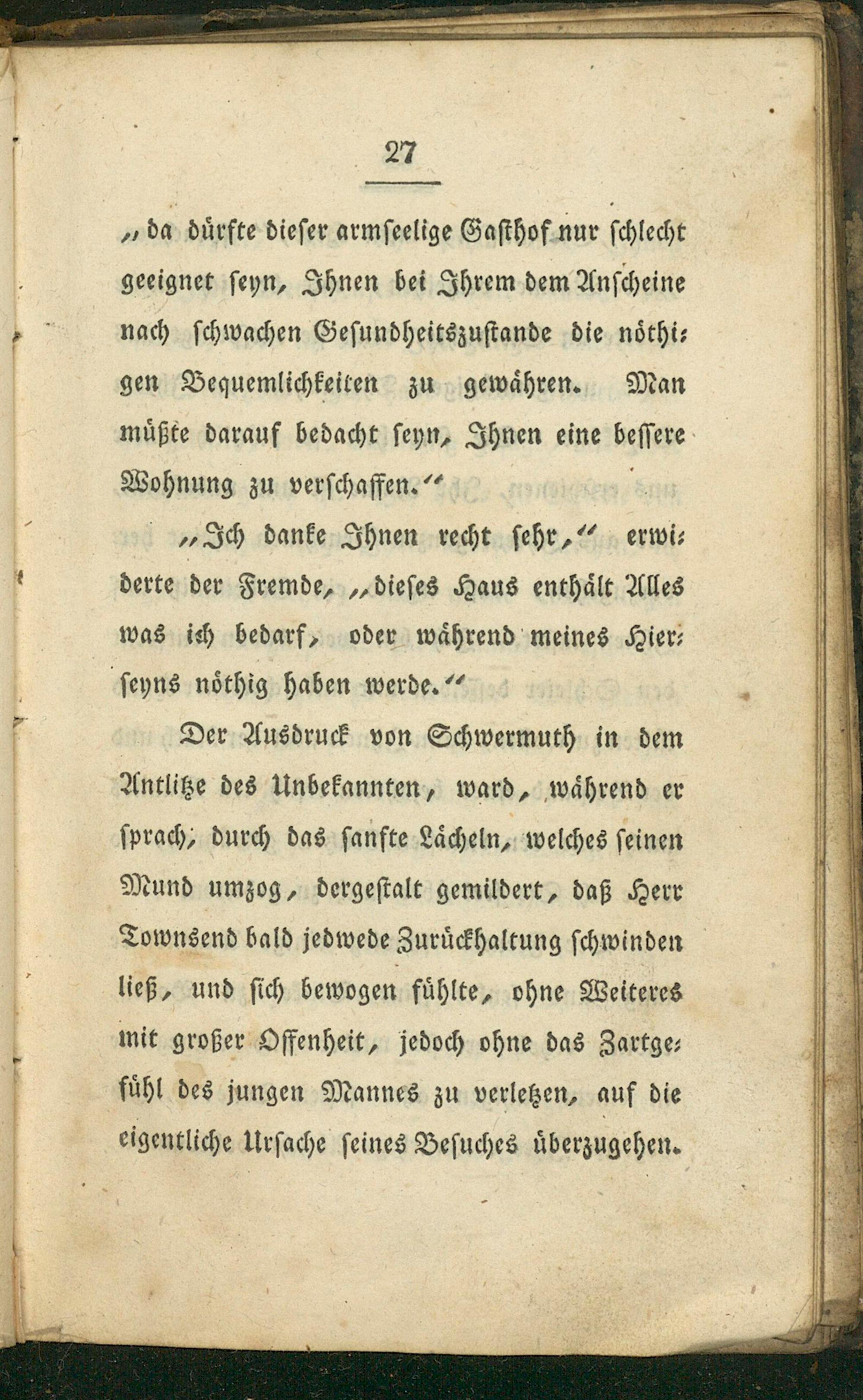 27

„da dürfte dieser armseelige Gasthof nur schlecht geeignet seyn, Ihnen bei Ihrem dem Anscheine nach schwachen Gesundheitszustande die nöthigen Bequemlichkeiten zu gewähren. Man müßte darauf bedacht seyn, Ihnen eine bessere Wohnung zu verschaffen.“

„Ich danke Ihnen recht sehr,“ erwiderte der Fremde, „dieses Haus enthält Alles was ich bedarf, oder während meines Hierseyns nöthig haben werde.“

Der Ausdruck von Schwermuth in dem Antlitze des Unbekannten, ward, während er sprach, durch das sanfte Lächeln, welches seinen Mund umzog, dergestalt gemildert, daß Herr Townsend bald jedwede Zurückhaltung schwinden ließ, und sich bewogen fühlte, ohne Weiteres mit großer Offenheit, jedoch ohne das Zartgefühl des jungen Mannes zu verletzen, auf die eigentliche Ursache seines Besuches überzugehen.